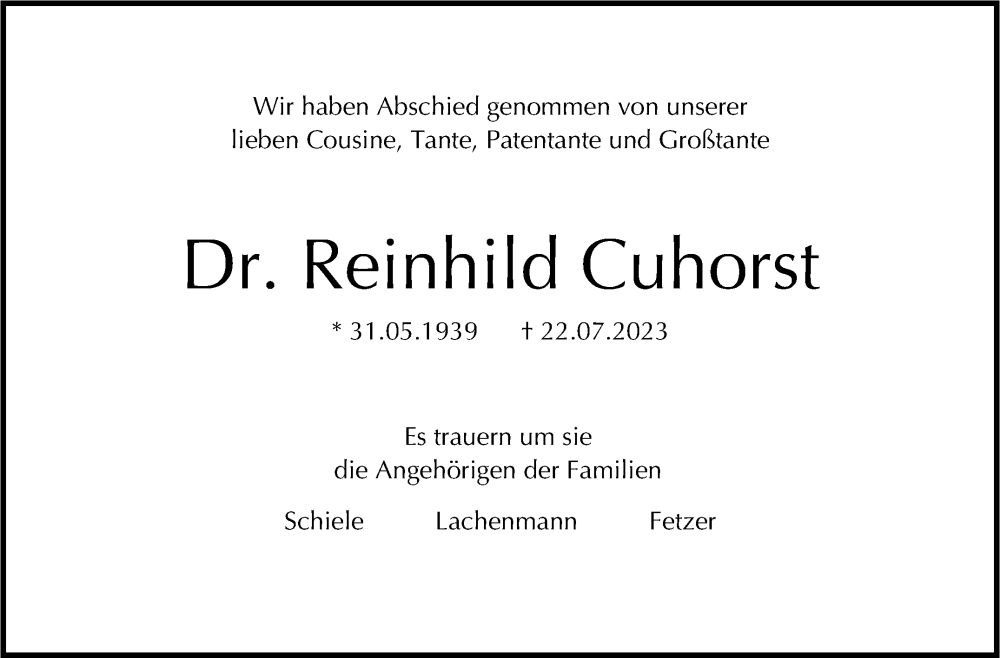 Wir haben Abschied genommen von unserer lieben Cousine, Tante, Patentante und Großtante

Dr. Reinhild Cuhorst

* 31.05.1939 † 22.07.2023

Es trauern um sie die Angehörigen der Familien

Schiele Lachenmann Fetzer